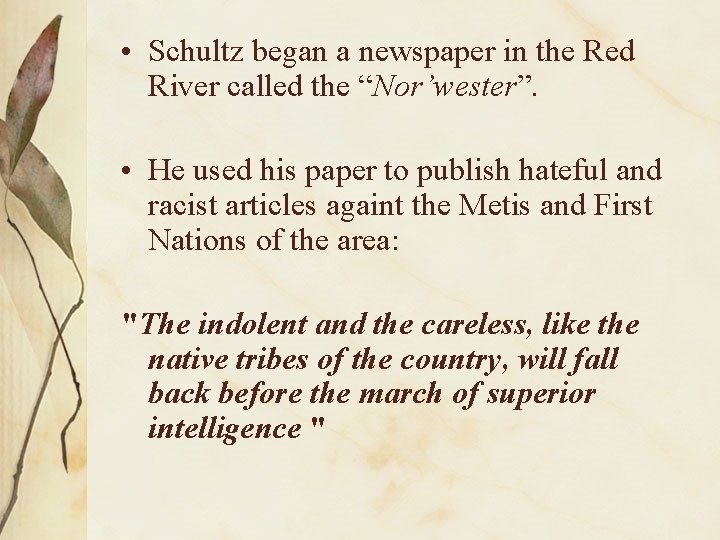 • Schultz began a newspaper in the Red River called the "Nor'wester".

• He used his paper to publish hateful and racist articles againt the Metis and First Nations of the area:

"The indolent and the careless, like the native tribes of the country, will fall back before the march of superior intelligence "